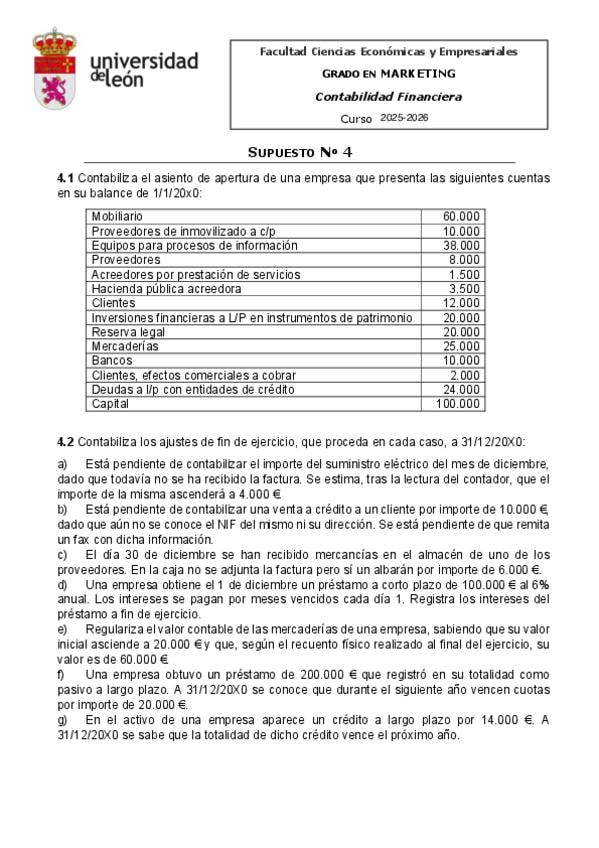 universidad de león

Facultad Ciencias Económicas y Empresariales
GRADO EN MARKETING
Contabilidad Financiera
Curso 2025-2026

SUPUESTO Nº 4

4.1 Contabiliza el asiento de apertura de una empresa que presenta las siguientes cuentas en su balance de 1/1/20x0:

| Mobiliario | 60.000 |
|---|---|
| Proveedores de inmovilizado a c/p | 10.000 |
| Equipos para procesos de información | 38.000 |
| Proveedores | 8.000 |
| Acreedores por prestación de servicios | 1.500 |
| Hacienda pública acreedora | 3.500 |
| Clientes | 12.000 |
| Inversiones financieras a L/P en instrumentos de patrimonio | 20.000 |
| Reserva legal | 20.000 |
| Mercaderías | 25.000 |
| Bancos | 10.000 |
| Clientes, efectos comerciales a cobrar | 2.000 |
| Deudas a l/p con entidades de crédito | 24.000 |
| Capital | 100.000 |

4.2 Contabiliza los ajustes de fin de ejercicio, que proceda en cada caso, a 31/12/20X0:

a) Está pendiente de contabilizar el importe del suministro eléctrico del mes de diciembre, dado que todavía no se ha recibido la factura. Se estima, tras la lectura del contador, que el importe de la misma ascenderá a 4.000 €.
b) Está pendiente de contabilizar una venta a crédito a un cliente por importe de 10.000 €, dado que aún no se conoce el NIF del mismo ni su dirección. Se está pendiente de que remita un fax con dicha información.
c) El día 30 de diciembre se han recibido mercancías en el almacén de uno de los proveedores. En la caja no se adjunta la factura pero sí un albarán por importe de 6.000 €.
d) Una empresa obtiene el 1 de diciembre un préstamo a corto plazo de 100.000 € al 6% anual. Los intereses se pagan por meses vencidos cada día 1. Registra los intereses del préstamo a fin de ejercicio.
e) Regulariza el valor contable de las mercaderías de una empresa, sabiendo que su valor inicial asciende a 20.000 € y que, según el recuento físico realizado al final del ejercicio, su valor es de 60.000 €.
f) Una empresa obtuvo un préstamo de 200.000 € que registró en su totalidad como pasivo a largo plazo. A 31/12/20X0 se conoce que durante el siguiente año vencen cuotas por importe de 20.000 €.
g) En el activo de una empresa aparece un crédito a largo plazo por 14.000 €. A 31/12/20X0 se sabe que la totalidad de dicho crédito vence el próximo año.